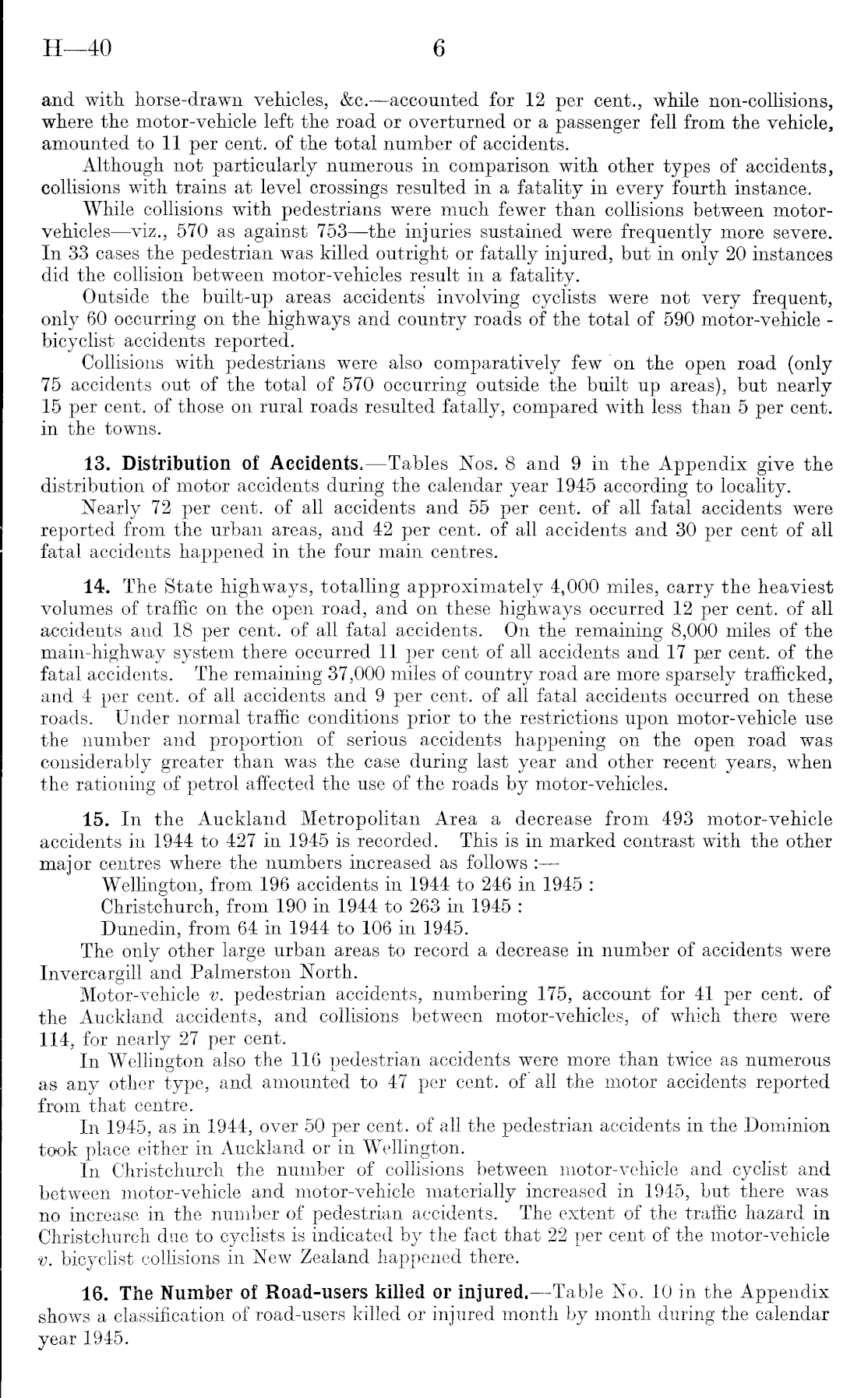 H—40 6

and with horse-drawn vehicles, &c.—accounted for 12 per cent., while non-collisions, where the motor-vehicle left the road or overturned or a passenger fell from the vehicle, amounted to 11 per cent. of the total number of accidents.

Although not particularly numerous in comparison with other types of accidents, collisions with trains at level crossings resulted in a fatality in every fourth instance.

While collisions with pedestrians were much fewer than collisions between motor-vehicles—viz., 570 as against 753—the injuries sustained were frequently more severe. In 33 cases the pedestrian was killed outright or fatally injured, but in only 20 instances did the collision between motor-vehicles result in a fatality.

Outside the built-up areas accidents involving cyclists were not very frequent, only 60 occurring on the highways and country roads of the total of 590 motor-vehicle - bicyclist accidents reported.

Collisions with pedestrians were also comparatively few on the open road (only 75 accidents out of the total of 570 occurring outside the built up areas), but nearly 15 per cent. of those on rural roads resulted fatally, compared with less than 5 per cent. in the towns.

13. Distribution of Accidents.—Tables Nos. 8 and 9 in the Appendix give the distribution of motor accidents during the calendar year 1945 according to locality.

Nearly 72 per cent. of all accidents and 55 per cent. of all fatal accidents were reported from the urban areas, and 42 per cent. of all accidents and 30 per cent of all fatal accidents happened in the four main centres.

14. The State highways, totalling approximately 4,000 miles, carry the heaviest volumes of traffic on the open road, and on these highways occurred 12 per cent. of all accidents and 18 per cent. of all fatal accidents. On the remaining 8,000 miles of the main-highway system there occurred 11 per cent of all accidents and 17 per cent. of the fatal accidents. The remaining 37,000 miles of country road are more sparsely trafficked, and 4 per cent. of all accidents and 9 per cent. of all fatal accidents occurred on these roads. Under normal traffic conditions prior to the restrictions upon motor-vehicle use the number and proportion of serious accidents happening on the open road was considerably greater than was the case during last year and other recent years, when the rationing of petrol affected the use of the roads by motor-vehicles.

15. In the Auckland Metropolitan Area a decrease from 493 motor-vehicle accidents in 1944 to 427 in 1945 is recorded. This is in marked contrast with the other major centres where the numbers increased as follows :—
Wellington, from 196 accidents in 1944 to 246 in 1945 :
Christchurch, from 190 in 1944 to 263 in 1945 :
Dunedin, from 64 in 1944 to 106 in 1945.
The only other large urban areas to record a decrease in number of accidents were Invercargill and Palmerston North.

Motor-vehicle v. pedestrian accidents, numbering 175, account for 41 per cent. of the Auckland accidents, and collisions between motor-vehicles, of which there were 114, for nearly 27 per cent.

In Wellington also the 116 pedestrian accidents were more than twice as numerous as any other type, and amounted to 47 per cent. of all the motor accidents reported from that centre.

In 1945, as in 1944, over 50 per cent. of all the pedestrian accidents in the Dominion took place either in Auckland or in Wellington.

In Christchurch the number of collisions between motor-vehicle and cyclist and between motor-vehicle and motor-vehicle materially increased in 1945, but there was no increase in the number of pedestrian accidents. The extent of the traffic hazard in Christchurch due to cyclists is indicated by the fact that 22 per cent of the motor-vehicle v. bicyclist collisions in New Zealand happened there.

16. The Number of Road-users killed or injured.—Table No. 10 in the Appendix shows a classification of road-users killed or injured month by month during the calendar year 1945.